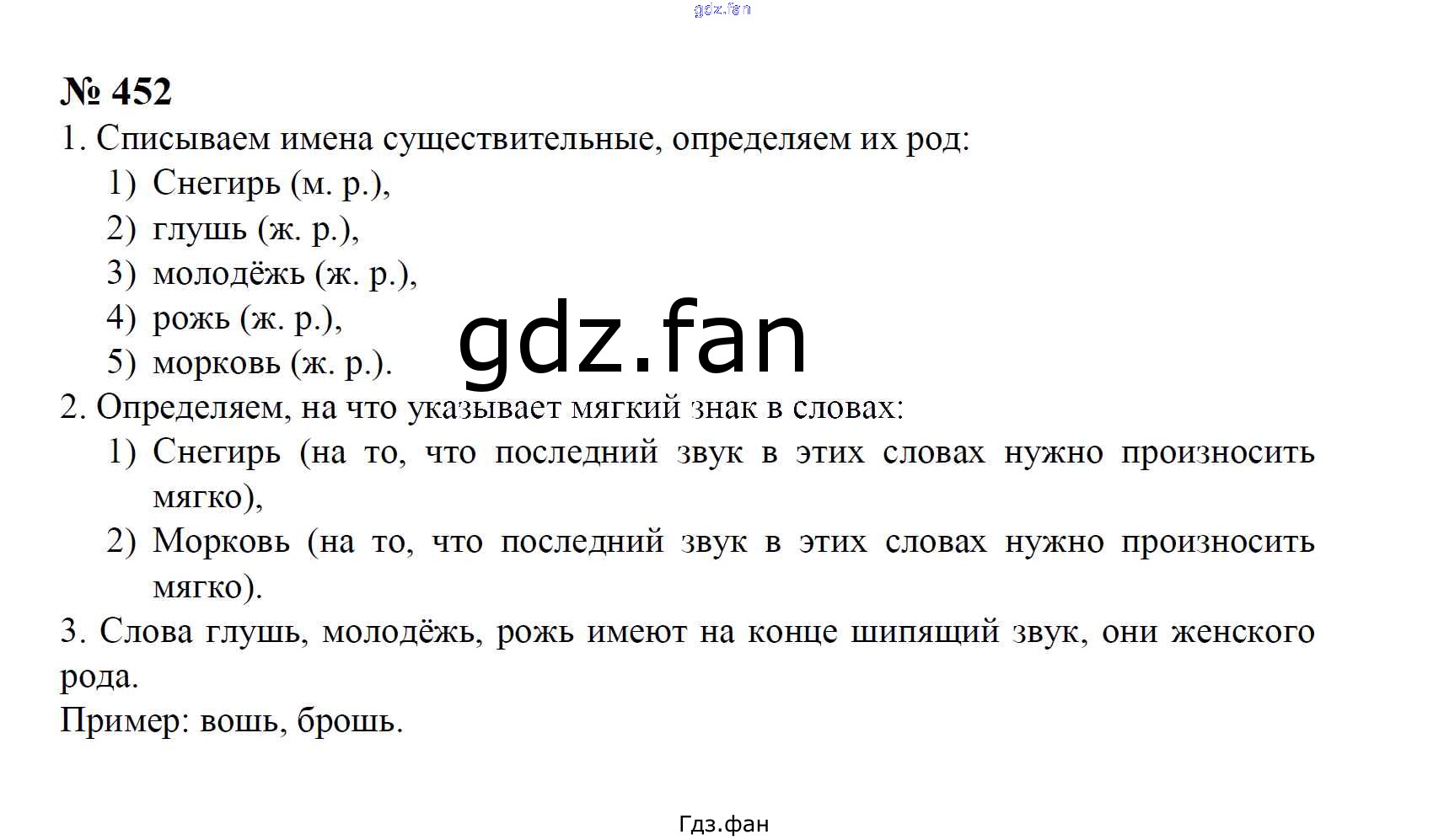 № 452

1. Списываем имена существительные, определяем их род:

1) Снегирь (м. р.),
2) глушь (ж. р.),
3) молодёжь (ж. р.),
4) рожь (ж. р.),
5) морковь (ж. р.).

2. Определяем, на что указывает мягкий знак в словах:

1) Снегирь (на то, что последний звук в этих словах нужно произносить мягко),
2) Морковь (на то, что последний звук в этих словах нужно произносить мягко).

3. Слова глушь, молодёжь, рожь имеют на конце шипящий звук, они женского рода.

Пример: вошь, брошь.

Гдз.фан

gdz.fan